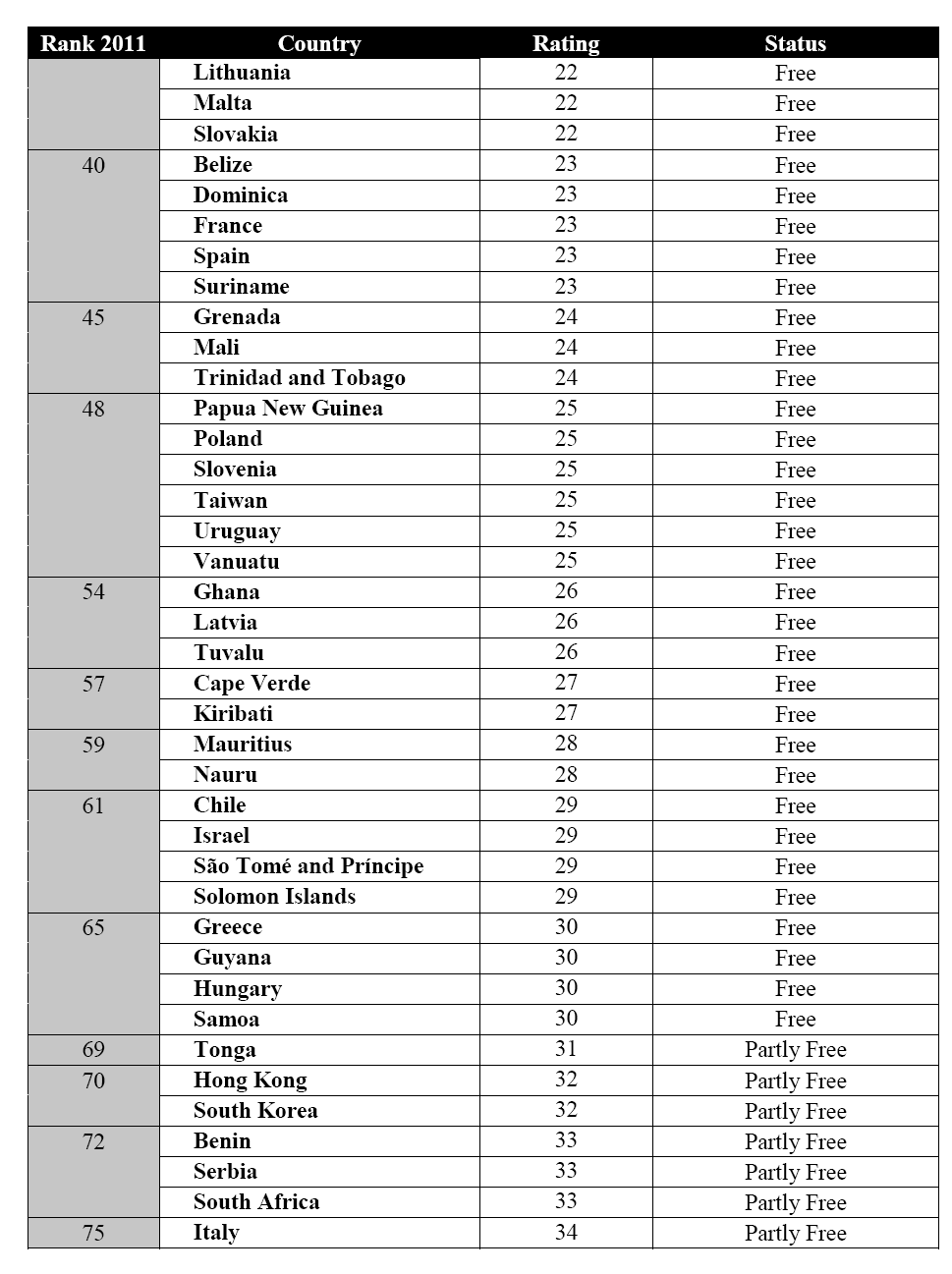 | Rank 2011 | Country | Rating | Status |
|---|---|---|---|
| | Lithuania | 22 | Free |
| | Malta | 22 | Free |
| | Slovakia | 22 | Free |
| 40 | Belize | 23 | Free |
| | Dominica | 23 | Free |
| | France | 23 | Free |
| | Spain | 23 | Free |
| | Suriname | 23 | Free |
| 45 | Grenada | 24 | Free |
| | Mali | 24 | Free |
| | Trinidad and Tobago | 24 | Free |
| 48 | Papua New Guinea | 25 | Free |
| | Poland | 25 | Free |
| | Slovenia | 25 | Free |
| | Taiwan | 25 | Free |
| | Uruguay | 25 | Free |
| | Vanuatu | 25 | Free |
| 54 | Ghana | 26 | Free |
| | Latvia | 26 | Free |
| | Tuvalu | 26 | Free |
| 57 | Cape Verde | 27 | Free |
| | Kiribati | 27 | Free |
| 59 | Mauritius | 28 | Free |
| | Nauru | 28 | Free |
| 61 | Chile | 29 | Free |
| | Israel | 29 | Free |
| | São Tomé and Príncipe | 29 | Free |
| | Solomon Islands | 29 | Free |
| 65 | Greece | 30 | Free |
| | Guyana | 30 | Free |
| | Hungary | 30 | Free |
| | Samoa | 30 | Free |
| 69 | Tonga | 31 | Partly Free |
| 70 | Hong Kong | 32 | Partly Free |
| | South Korea | 32 | Partly Free |
| 72 | Benin | 33 | Partly Free |
| | Serbia | 33 | Partly Free |
| | South Africa | 33 | Partly Free |
| 75 | Italy | 34 | Partly Free |